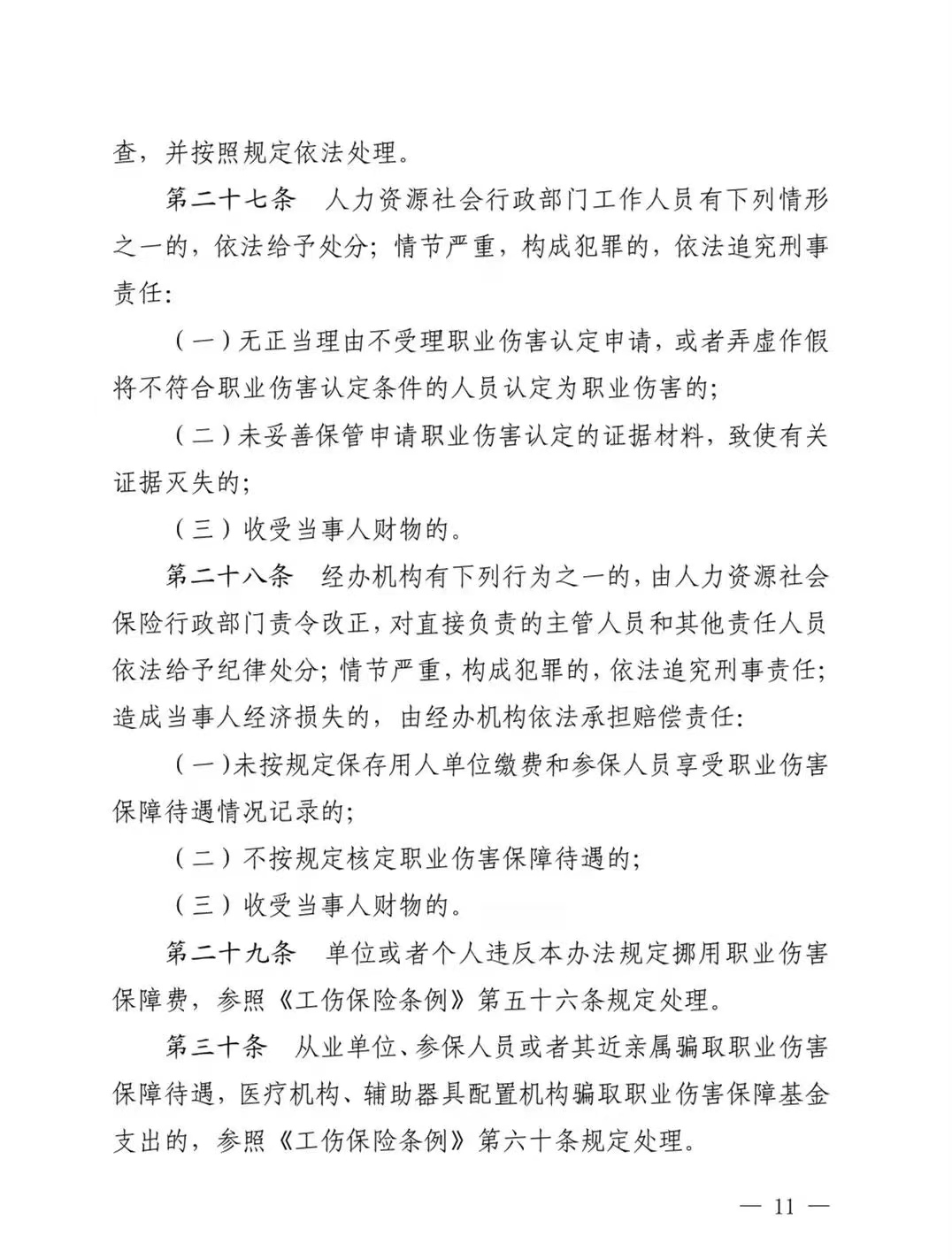 查，并按照规定依法处理。

第二十七条　人力资源社会行政部门工作人员有下列情形之一的，依法给予处分；情节严重，构成犯罪的，依法追究刑事责任：

（一）无正当理由不受理职业伤害认定申请，或者弄虚作假将不符合职业伤害认定条件的人员认定为职业伤害的；

（二）未妥善保管申请职业伤害认定的证据材料，致使有关证据灭失的；

（三）收受当事人财物的。

第二十八条　经办机构有下列行为之一的，由人力资源社会保险行政部门责令改正，对直接负责的主管人员和其他责任人员依法给予纪律处分；情节严重，构成犯罪的，依法追究刑事责任；造成当事人经济损失的，由经办机构依法承担赔偿责任：

（一）未按规定保存用人单位缴费和参保人员享受职业伤害保障待遇情况记录的；

（二）不按规定核定职业伤害保障待遇的；

（三）收受当事人财物的。

第二十九条　单位或者个人违反本办法规定挪用职业伤害保障费，参照《工伤保险条例》第五十六条规定处理。

第三十条　从业单位、参保人员或者其近亲属骗取职业伤害保障待遇，医疗机构、辅助器具配置机构骗取职业伤害保障基金支出的，参照《工伤保险条例》第六十条规定处理。

— 11 —